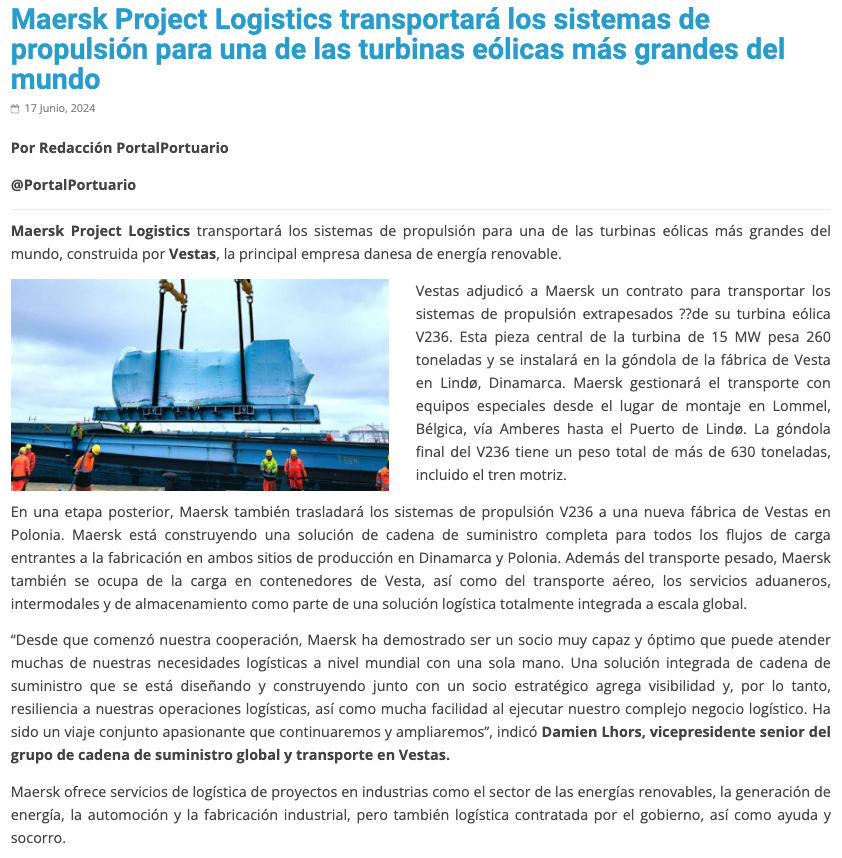 Maersk Project Logistics transportará los sistemas de propulsión para una de las turbinas eólicas más grandes del mundo

17 Junio, 2024

Por Redacción PortalPortuario

@PortalPortuario

Maersk Project Logistics transportará los sistemas de propulsión para una de las turbinas eólicas más grandes del mundo, construida por Vestas, la principal empresa danesa de energía renovable.

Vestas adjudicó a Maersk un contrato para transportar los sistemas de propulsión extrapesados ??de su turbina eólica V236. Esta pieza central de la turbina de 15 MW pesa 260 toneladas y se instalará en la góndola de la fábrica de Vesta en Lindø, Dinamarca. Maersk gestionará el transporte con equipos especiales desde el lugar de montaje en Lommel, Bélgica, vía Amberes hasta el Puerto de Lindø. La góndola final del V236 tiene un peso total de más de 630 toneladas, incluido el tren motriz.

En una etapa posterior, Maersk también trasladará los sistemas de propulsión V236 a una nueva fábrica de Vestas en Polonia. Maersk está construyendo una solución de cadena de suministro completa para todos los flujos de carga entrantes a la fabricación en ambos sitios de producción en Dinamarca y Polonia. Además del transporte pesado, Maersk también se ocupa de la carga en contenedores de Vesta, así como del transporte aéreo, los servicios aduaneros, intermodales y de almacenamiento como parte de una solución logística totalmente integrada a escala global.

“Desde que comenzó nuestra cooperación, Maersk ha demostrado ser un socio muy capaz y óptimo que puede atender muchas de nuestras necesidades logísticas a nivel mundial con una sola mano. Una solución integrada de cadena de suministro que se está diseñando y construyendo junto con un socio estratégico agrega visibilidad y, por lo tanto, resiliencia a nuestras operaciones logísticas, así como mucha facilidad al ejecutar nuestro complejo negocio logístico. Ha sido un viaje conjunto apasionante que continuaremos y ampliaremos”, indicó Damien Lhors, vicepresidente senior del grupo de cadena de suministro global y transporte en Vestas.

Maersk ofrece servicios de logística de proyectos en industrias como el sector de las energías renovables, la generación de energía, la automoción y la fabricación industrial, pero también logística contratada por el gobierno, así como ayuda y socorro.